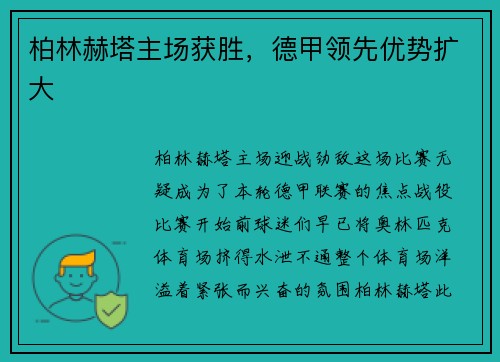 柏林赫塔主场获胜，德甲领先优势扩大

柏林赫塔主场迎战劲敌这场比赛无疑成为了本轮德甲联赛的焦点战役比赛开始前球迷们早已将奥林匹克体育场挤得水泄不通整个体育场洋溢着紧张而兴奋的氛围柏林赫塔此